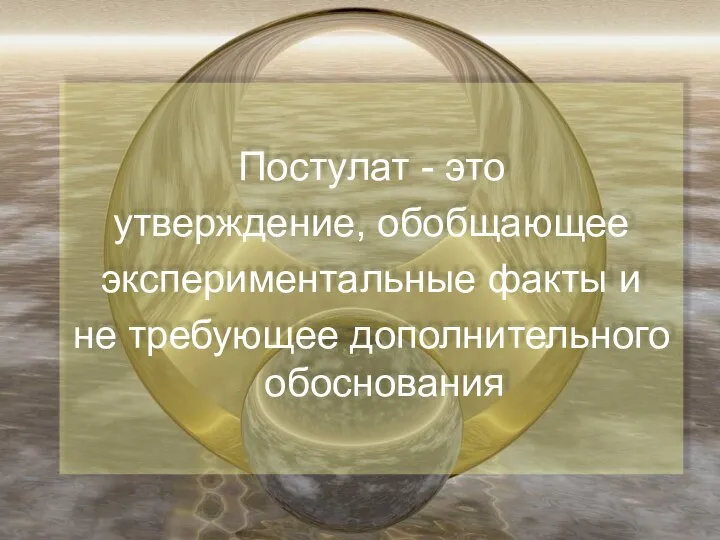 Постулат - это утверждение, обобщающее экспериментальные факты и не требующее дополнительного обоснования